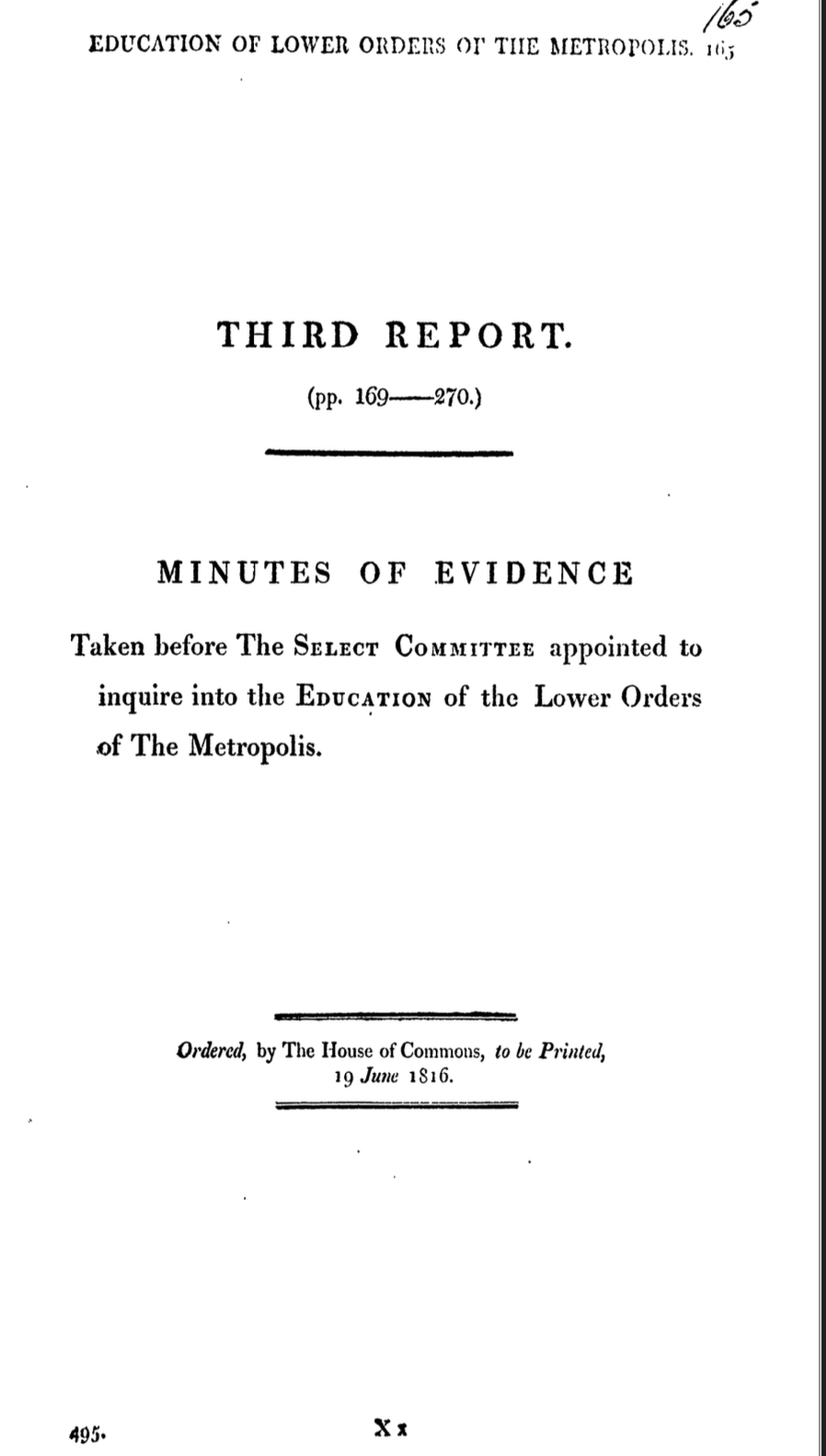 165

EDUCATION OF LOWER ORDERS OF THE METROPOLIS. 165

THIRD REPORT.

(pp. 169——270.)

MINUTES OF EVIDENCE

Taken before The Select Committee appointed to inquire into the Education of the Lower Orders of The Metropolis.

Ordered, by The House of Commons, to be Printed, 19 June 1816.

495.

X x